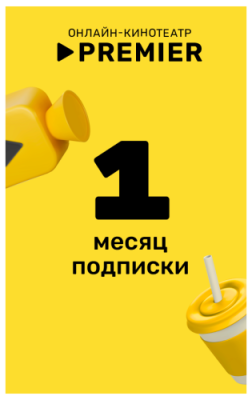 ОНЛАЙН-КИНОТЕАТР
PREMIER

1
месяц
подписки